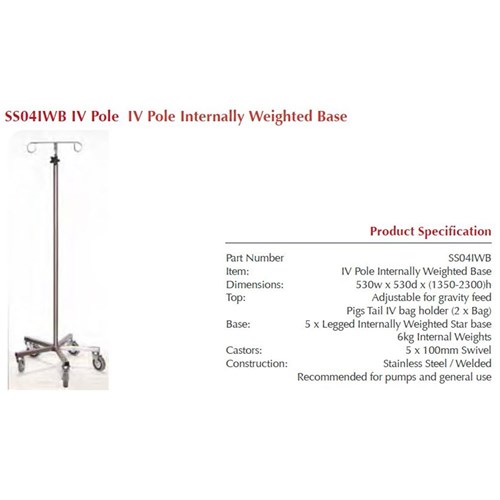 SS04IWB IV Pole IV Pole Internally Weighted Base

Product Specification

Part Number SS04IWB
Item: IV Pole Internally Weighted Base
Dimensions: 530w x 530d x (1350-2300)h
Top: Adjustable for gravity feed
Pigs Tail IV bag holder (2 x Bag)
Base: 5 x Legged Internally Weighted Star base
6kg Internal Weights
Castors: 5 x 100mm Swivel
Construction: Stainless Steel / Welded
Recommended for pumps and general use